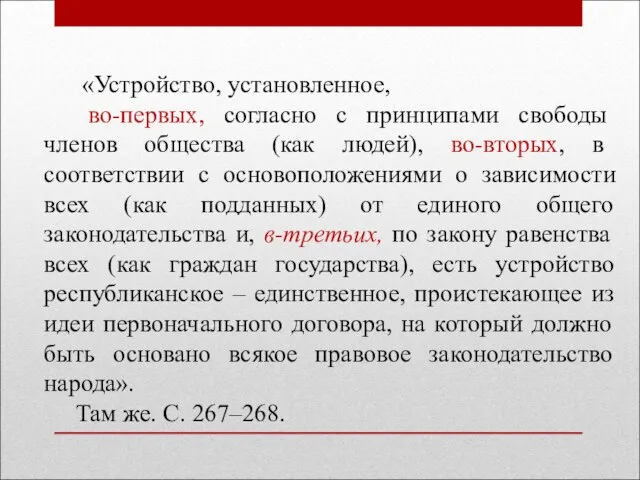 «Устройство, установленное,

во-первых, согласно с принципами свободы членов общества (как людей), во-вторых, в соответствии с основоположениями о зависимости всех (как подданных) от единого общего законодательства и, в-третьих, по закону равенства всех (как граждан государства), есть устройство республиканское – единственное, проистекающее из идеи первоначального договора, на который должно быть основано всякое правовое законодательство народа».

Там же. С. 267–268.